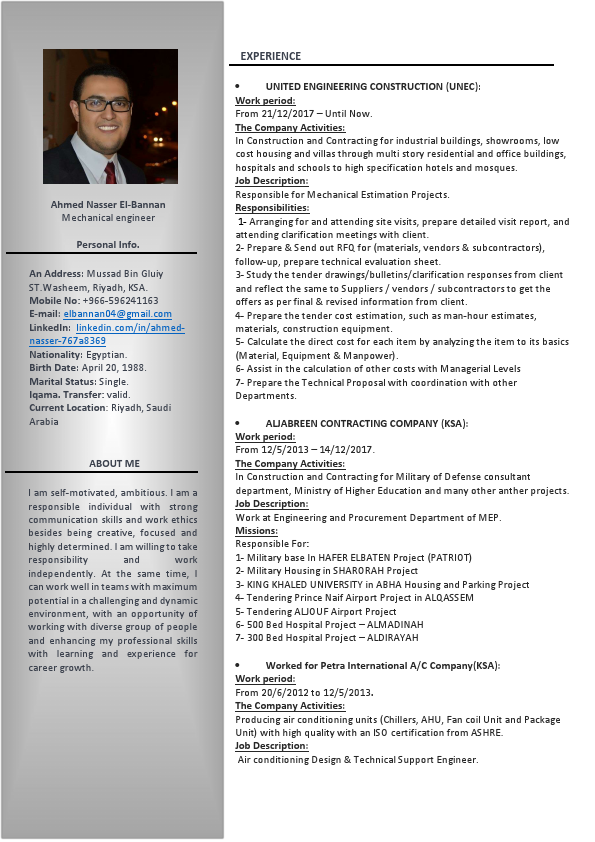 Ahmed Nasser El-Bannan
Mechanical engineer

Personal Info.

An Address: Mussad Bin Gluiy ST.Washeem, Riyadh, KSA.
Mobile No: +966-596241163
E-mail: elbannan04@gmail.com
LinkedIn: linkedin.com/in/ahmed-nasser-767a8369
Nationality: Egyptian.
Birth Date: April 20, 1988.
Marital Status: Single.
Iqama. Transfer: valid.
Current Location: Riyadh, Saudi Arabia

ABOUT ME

I am self-motivated, ambitious. I am a responsible individual with strong communication skills and work ethics besides being creative, focused and highly determined. I am willing to take responsibility and work independently. At the same time, I can work well in teams with maximum potential in a challenging and dynamic environment, with an opportunity of working with diverse group of people and enhancing my professional skills with learning and experience for career growth.

EXPERIENCE

• UNITED ENGINEERING CONSTRUCTION (UNEC):
Work period:
From 21/12/2017 – Until Now.
The Company Activities:
In Construction and Contracting for industrial buildings, showrooms, low cost housing and villas through multi story residential and office buildings, hospitals and schools to high specification hotels and mosques.
Job Description:
Responsible for Mechanical Estimation Projects.
Responsibilities:
1- Arranging for and attending site visits, prepare detailed visit report, and attending clarification meetings with client.
2- Prepare & Send out RFQ for (materials, vendors & subcontractors), follow-up, prepare technical evaluation sheet.
3- Study the tender drawings/bulletins/clarification responses from client and reflect the same to Suppliers / vendors / subcontractors to get the offers as per final & revised information from client.
4- Prepare the tender cost estimation, such as man-hour estimates, materials, construction equipment.
5- Calculate the direct cost for each item by analyzing the item to its basics (Material, Equipment & Manpower).
6- Assist in the calculation of other costs with Managerial Levels
7- Prepare the Technical Proposal with coordination with other Departments.

• ALJABREEN CONTRACTING COMPANY (KSA):
Work period:
From 12/5/2013 – 14/12/2017.
The Company Activities:
In Construction and Contracting for Military of Defense consultant department, Ministry of Higher Education and many other anther projects.
Job Description:
Work at Engineering and Procurement Department of MEP.
Missions:
Responsible For:
1- Military base In HAFER ELBATEN Project (PATRIOT)
2- Military Housing in SHARORAH Project
3- KING KHALED UNIVERSITY in ABHA Housing and Parking Project
4- Tendering Prince Naif Airport Project in ALQASSEM
5- Tendering ALJOUF Airport Project
6- 500 Bed Hospital Project – ALMADINAH
7- 300 Bed Hospital Project – ALDIRAYAH

• Worked for Petra International A/C Company(KSA):
Work period:
From 20/6/2012 to 12/5/2013.
The Company Activities:
Producing air conditioning units (Chillers, AHU, Fan coil Unit and Package Unit) with high quality with an ISO certification from ASHRE.
Job Description:
Air conditioning Design & Technical Support Engineer.